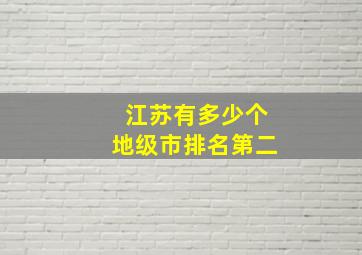 江苏有多少个
地级市排名第二